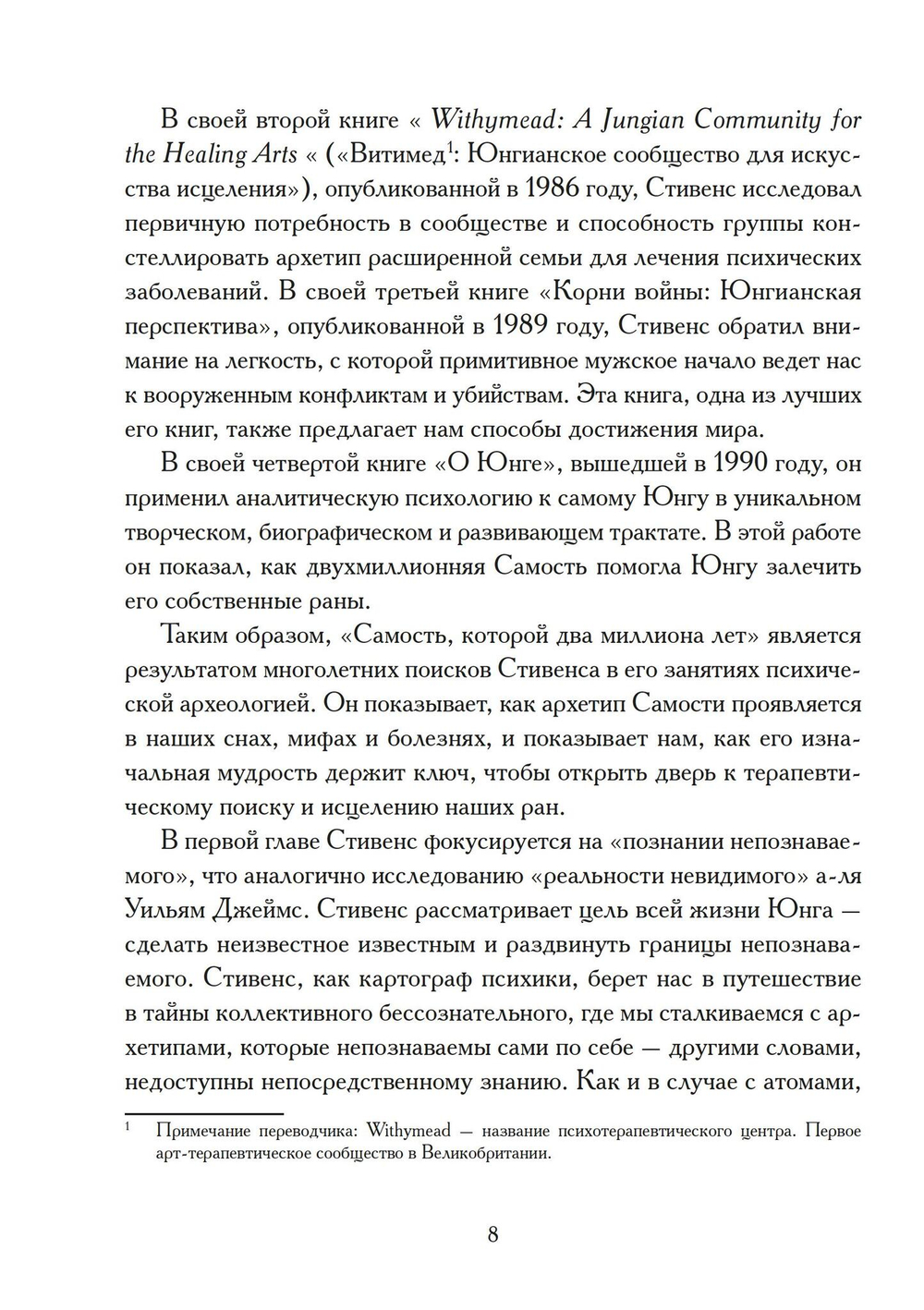 В своей второй книге « Withymead: A Jungian Community for the Healing Arts « («Витимед$^1$: Юнгианское сообщество для искусства исцеления»), опубликованной в 1986 году, Стивенс исследовал первичную потребность в сообществе и способность группы констеллировать архетип расширенной семьи для лечения психических заболеваний. В своей третьей книге «Корни войны: Юнгианская перспектива», опубликованной в 1989 году, Стивенс обратил внимание на легкость, с которой примитивное мужское начало ведет нас к вооруженным конфликтам и убийствам. Эта книга, одна из лучших его книг, также предлагает нам способы достижения мира.

В своей четвертой книге «О Юнге», вышедшей в 1990 году, он применил аналитическую психологию к самому Юнгу в уникальном творческом, биографическом и развивающем трактате. В этой работе он показал, как двухмиллионняя Самость помогла Юнгу залечить его собственные раны.

Таким образом, «Самость, которой два миллиона лет» является результатом многолетних поисков Стивенса в его занятиях психической археологией. Он показывает, как архетип Самости проявляется в наших снах, мифах и болезнях, и показывает нам, как его изначальная мудрость держит ключ, чтобы открыть дверь к терапевтическому поиску и исцелению наших ран.

В первой главе Стивенс фокусируется на «познании непознаваемого», что аналогично исследованию «реальности невидимого» а-ля Уильям Джеймс. Стивенс рассматривает цель всей жизни Юнга — сделать неизвестное известным и раздвинуть границы непознаваемого. Стивенс, как картограф психики, берет нас в путешествие в тайны коллективного бессознательного, где мы сталкиваемся с архетипами, которые непознаваемы сами по себе — другими словами, недоступны непосредственному знанию. Как и в случае с атомами,

$^1$ Примечание переводчика: Withymead — название психотерапевтического центра. Первое арт-терапевтическое сообщество в Великобритании.

8